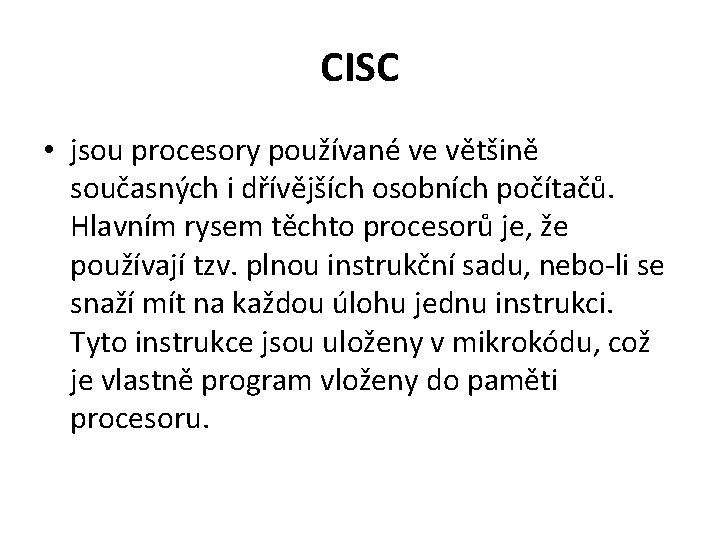 CISC

• jsou procesory používané ve většině současných i dřívějších osobních počítačů. Hlavním rysem těchto procesorů je, že používají tzv. plnou instrukční sadu, nebo-li se snaží mít na každou úlohu jednu instrukci. Tyto instrukce jsou uloženy v mikrokódu, což je vlastně program vloženy do paměti procesoru.